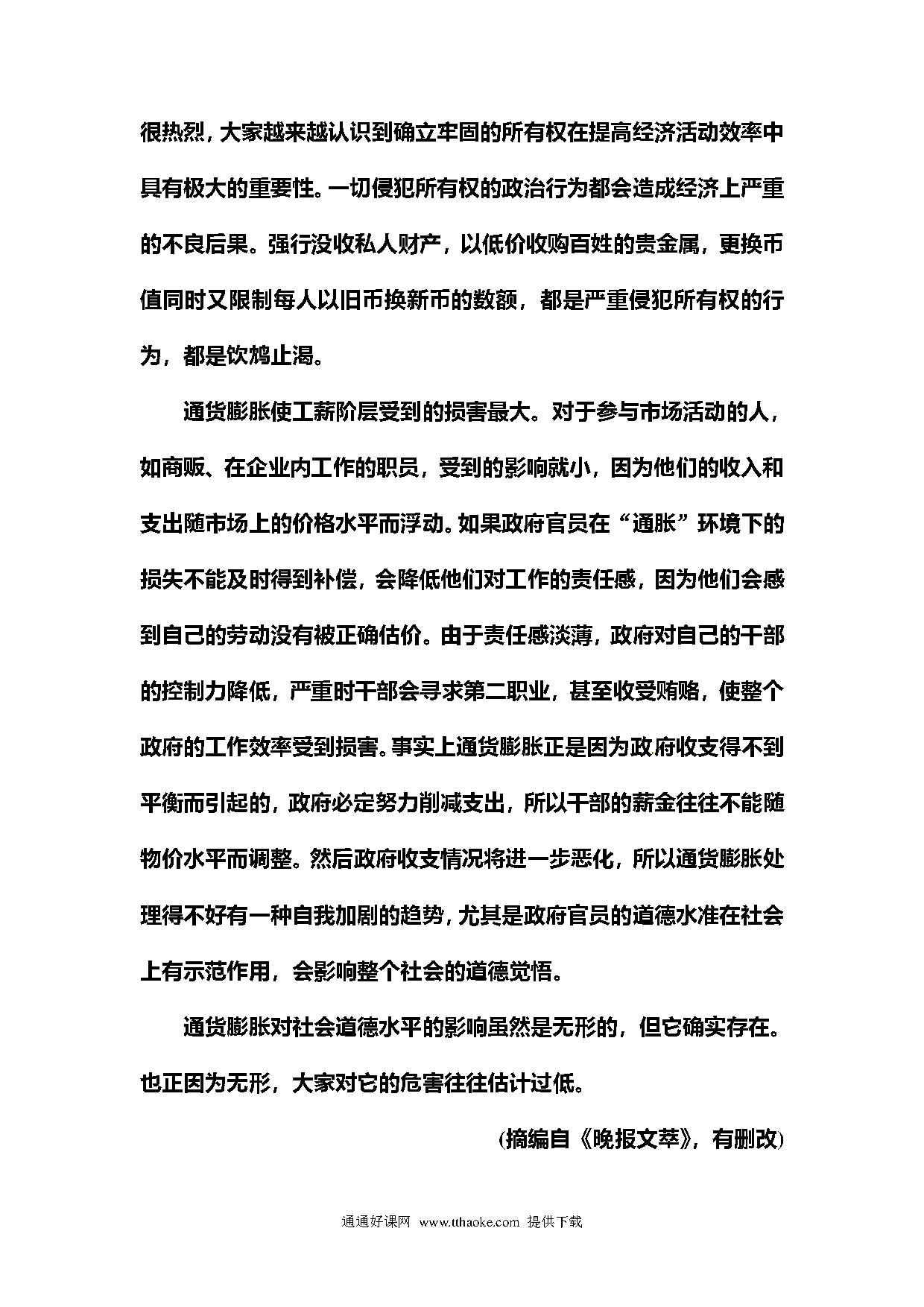 很热烈，大家越来越认识到确立牢固的所有权在提高经济活动效率中具有极大的重要性。一切侵犯所有权的政治行为都会造成经济上严重的不良后果。强行没收私人财产，以低价收购百姓的贵金属，更换币值同时又限制每人以旧币换新币的数额，都是严重侵犯所有权的行为，都是饮鸩止渴。

通货膨胀使工薪阶层受到的损害最大。对于参与市场活动的人，如商贩、在企业内工作的职员，受到的影响就小，因为他们的收入和支出随市场上的价格水平而浮动。如果政府官员在“通胀”环境下的损失不能及时得到补偿，会降低他们对工作的责任感，因为他们会感到自己的劳动没有被正确估价。由于责任感淡薄，政府对自己的干部的控制力降低，严重时干部会寻求第二职业，甚至收受贿赂，使整个政府的工作效率受到损害。事实上通货膨胀正是因为政府收支得不到平衡而引起的，政府必定努力削减支出，所以干部的薪金往往不能随物价水平而调整。然后政府收支情况将进一步恶化，所以通货膨胀处理得不好有一种自我加剧的趋势，尤其是政府官员的道德水准在社会上有示范作用，会影响整个社会的道德觉悟。

通货膨胀对社会道德水平的影响虽然是无形的，但它确实存在。也正因为无形，大家对它的危害往往估计过低。

（摘编自《晚报文萃》，有删改）

通通好课网 www.tthaoke.com 提供下载